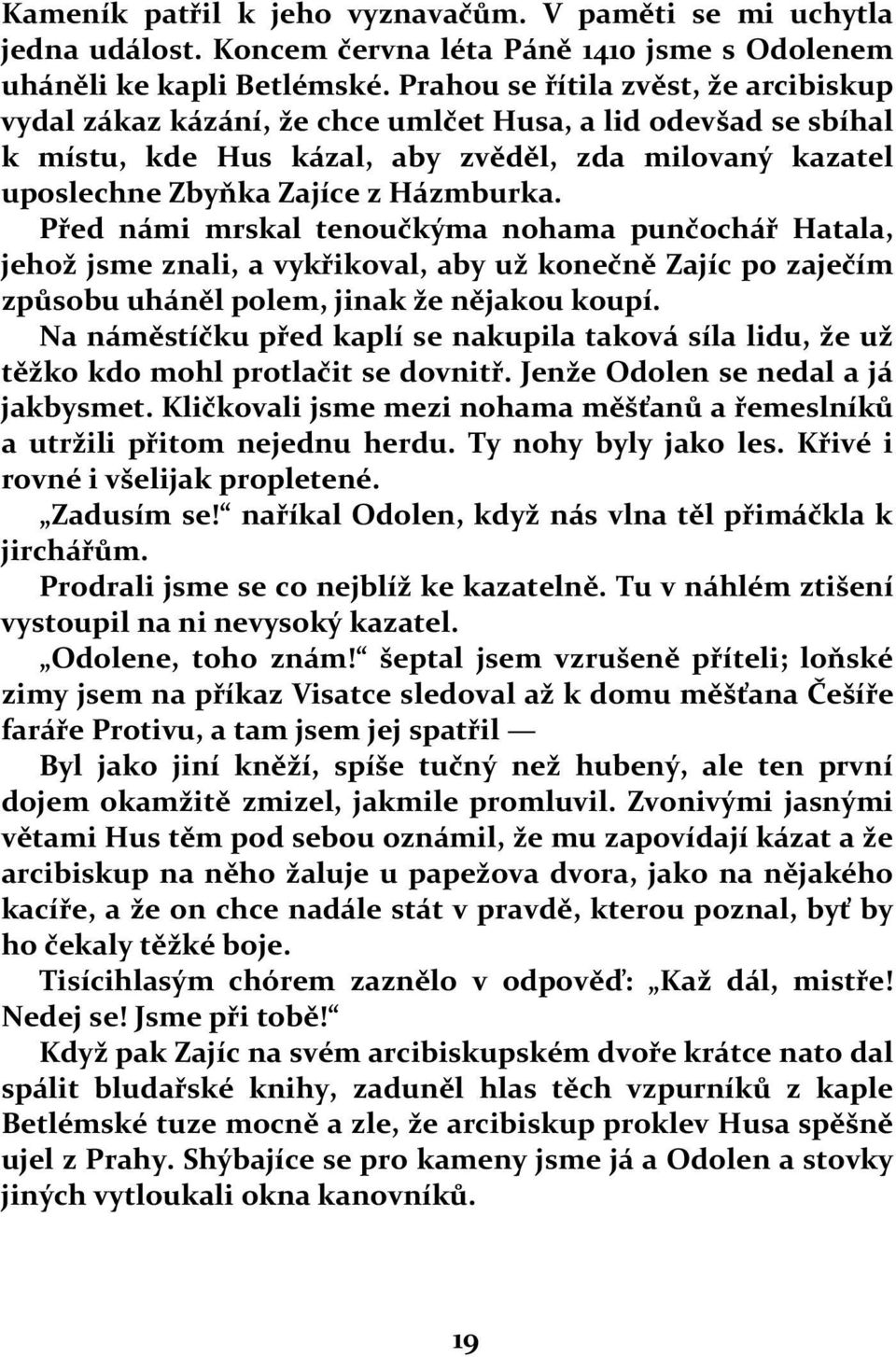 Kameník patřil k jeho vyznavačům. V paměti se mi uchytla jedna událost. Koncem června léta Páně 1410 jsme s Odolenem uháněli ke kapli Betlémské. Prahou se řítila zvěst, že arcibiskup vydal zákaz kázání, že chce umlčet Husa, a lid odevšad se sbíhal k místu, kde Hus kázal, aby zvěděl, zda milovaný kazatel uposlechne Zbyňka Zajíce z Házmburka.

Před námi mrskal tenoučkýma nohama punčochář Hatala, jehož jsme znali, a vykřikoval, aby už konečně Zajíc po zaječím způsobu uháněl polem, jinak že nějakou koupí.

Na náměstíčku před kaplí se nakupila taková síla lidu, že už těžko kdo mohl protlačit se dovnitř. Jenže Odolen se nedal a já jakbysmet. Kličkovali jsme mezi nohama měšťanů a řemeslníků a utržili přitom nejednu herdu. Ty nohy byly jako les. Křivé i rovné i všelijak propletené.

„Zadusím se!“ naříkal Odolen, když nás vlna těl přimáčkla k jirchářům.

Prodrali jsme se co nejblíž ke kazatelně. Tu v náhlém ztišení vystoupil na ni nevysoký kazatel.

„Odolene, toho znám!“ šeptal jsem vzrušeně příteli; loňské zimy jsem na příkaz Visatce sledoval až k domu měšťana Češíře faráře Protivu, a tam jsem jej spatřil —

Byl jako jiní kněží, spíše tučný než hubený, ale ten první dojem okamžitě zmizel, jakmile promluvil. Zvonivými jasnými větami Hus těm pod sebou oznámil, že mu zapovídají kázat a že arcibiskup na něho žaluje u papežova dvora, jako na nějakého kacíře, a že on chce nadále stát v pravdě, kterou poznal, byť by ho čekaly těžké boje.

Tisícihlasým chórem zaznělo v odpověď: „Kaž dál, mistře! Nedej se! Jsme při tobě!“

Když pak Zajíc na svém arcibiskupském dvoře krátce nato dal spálit bludařské knihy, zaduněl hlas těch vzpurníků z kaple Betlémské tuze mocně a zle, že arcibiskup proklev Husa spěšně ujel z Prahy. Shýbajíce se pro kameny jsme já a Odolen a stovky jiných vytloukali okna kanovníků.

19